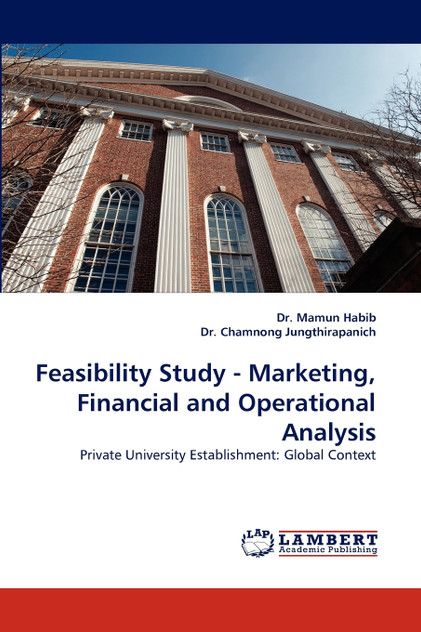 Dr. Mamun Habib
Dr. Chamnong Jungthirapanich

Feasibility Study - Marketing, Financial and Operational Analysis

Private University Establishment: Global Context

LAP
LAMBERT
Academic Publishing